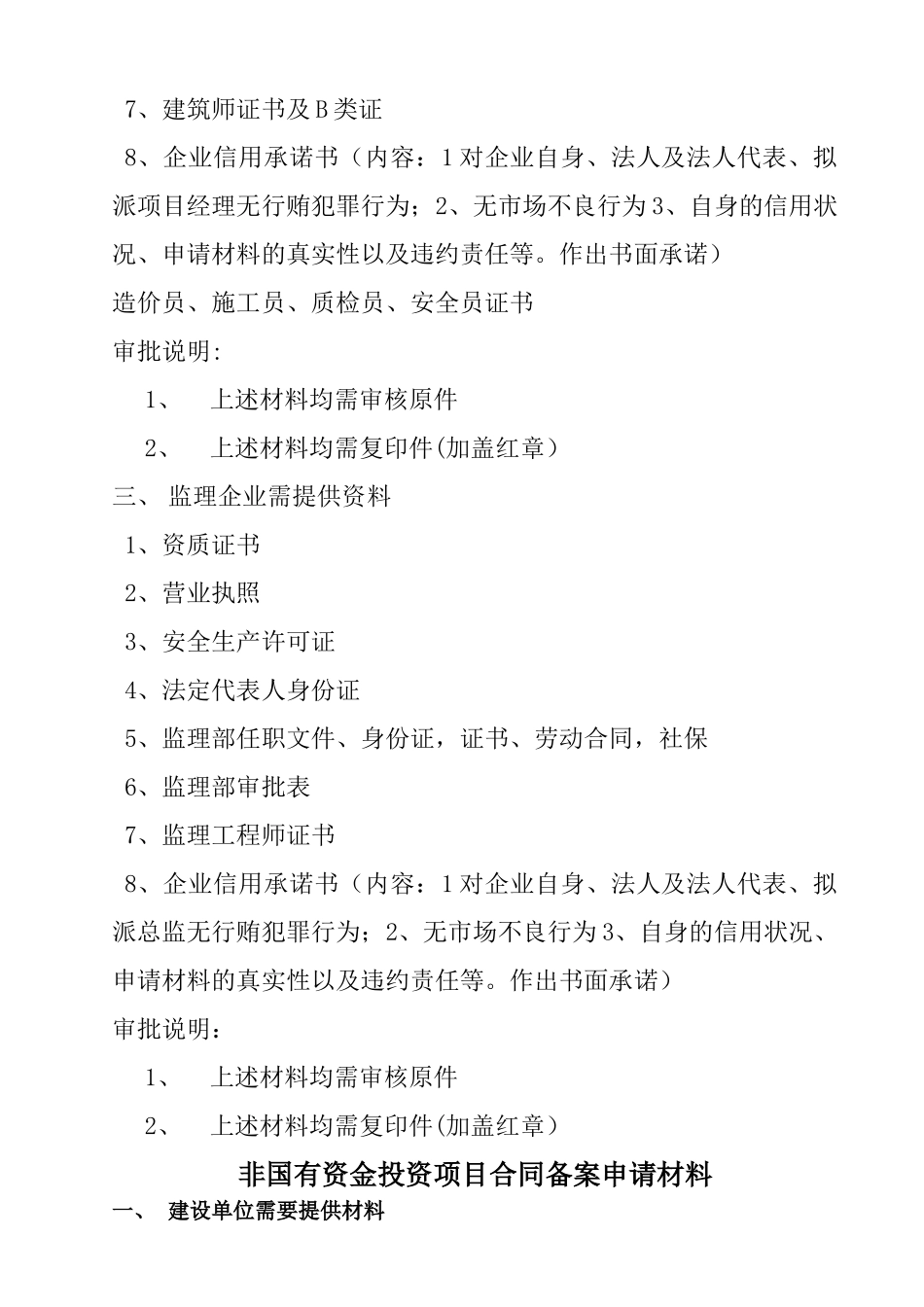 7、建筑师证书及B类证

8、企业信用承诺书（内容：1对企业自身、法人及法人代表、拟派项目经理无行贿犯罪行为；2、无市场不良行为3、自身的信用状况、申请材料的真实性以及违约责任等。作出书面承诺）

造价员、施工员、质检员、安全员证书

审批说明:

1、 上述材料均需审核原件

2、 上述材料均需复印件(加盖红章）

三、 监理企业需提供资料

1、资质证书

2、营业执照

3、安全生产许可证

4、法定代表人身份证

5、监理部任职文件、身份证，证书、劳动合同，社保

6、监理部审批表

7、监理工程师证书

8、企业信用承诺书（内容：1对企业自身、法人及法人代表、拟派总监无行贿犯罪行为；2、无市场不良行为3、自身的信用状况、申请材料的真实性以及违约责任等。作出书面承诺）

审批说明：

1、 上述材料均需审核原件

2、 上述材料均需复印件(加盖红章）

非国有资金投资项目合同备案申请材料

一、 建设单位需要提供材料